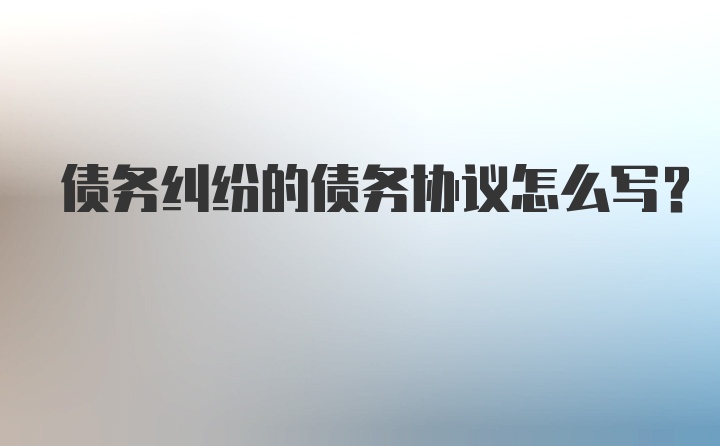 债务纠纷的债务协议怎么写?